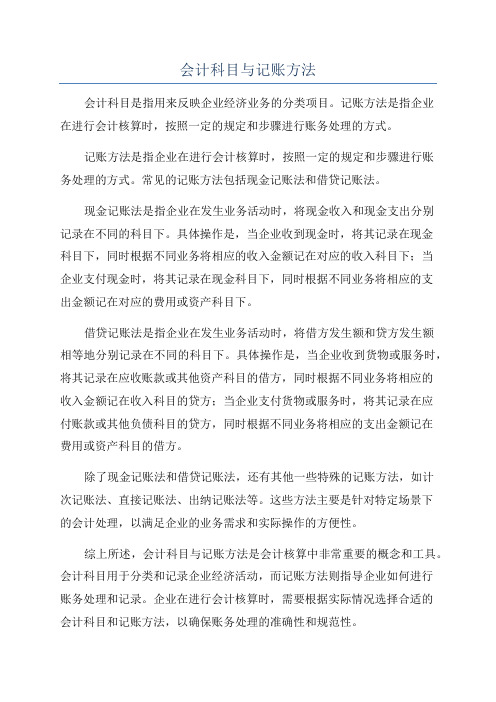 会计科目与记账方法

会计科目是指用来反映企业经济业务的分类项目。记账方法是指企业在进行会计核算时，按照一定的规定和步骤进行账务处理的方式。

记账方法是指企业在进行会计核算时，按照一定的规定和步骤进行账务处理的方式。常见的记账方法包括现金记账法和借贷记账法。

现金记账法是指企业在发生业务活动时，将现金收入和现金支出分别记录在不同的科目下。具体操作是，当企业收到现金时，将其记录在现金科目下，同时根据不同业务将相应的收入金额记在对应的收入科目下；当企业支付现金时，将其记录在现金科目下，同时根据不同业务将相应的支出金额记在对应的费用或资产科目下。

借贷记账法是指企业在发生业务活动时，将借方发生额和贷方发生额相等地分别记录在不同的科目下。具体操作是，当企业收到货物或服务时，将其记录在应收账款或其他资产科目的借方，同时根据不同业务将相应的收入金额记在收入科目的贷方；当企业支付货物或服务时，将其记录在应付账款或其他负债科目的贷方，同时根据不同业务将相应的支出金额记在费用或资产科目的借方。

除了现金记账法和借贷记账法，还有其他一些特殊的记账方法，如计次记账法、直接记账法、出纳记账法等。这些方法主要是针对特定场景下的会计处理，以满足企业的业务需求和实际操作的方便性。

综上所述，会计科目与记账方法是会计核算中非常重要的概念和工具。会计科目用于分类和记录企业经济活动，而记账方法则指导企业如何进行账务处理和记录。企业在进行会计核算时，需要根据实际情况选择合适的会计科目和记账方法，以确保账务处理的准确性和规范性。